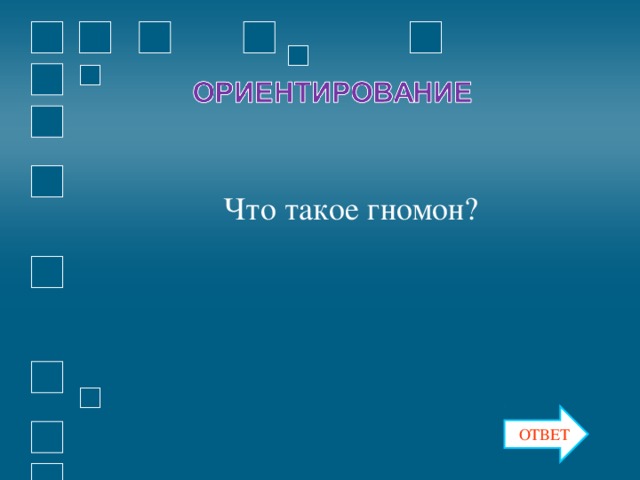 ОРИЕНТИРОВАНИЕ

Что такое гномон?

ОТВЕТ